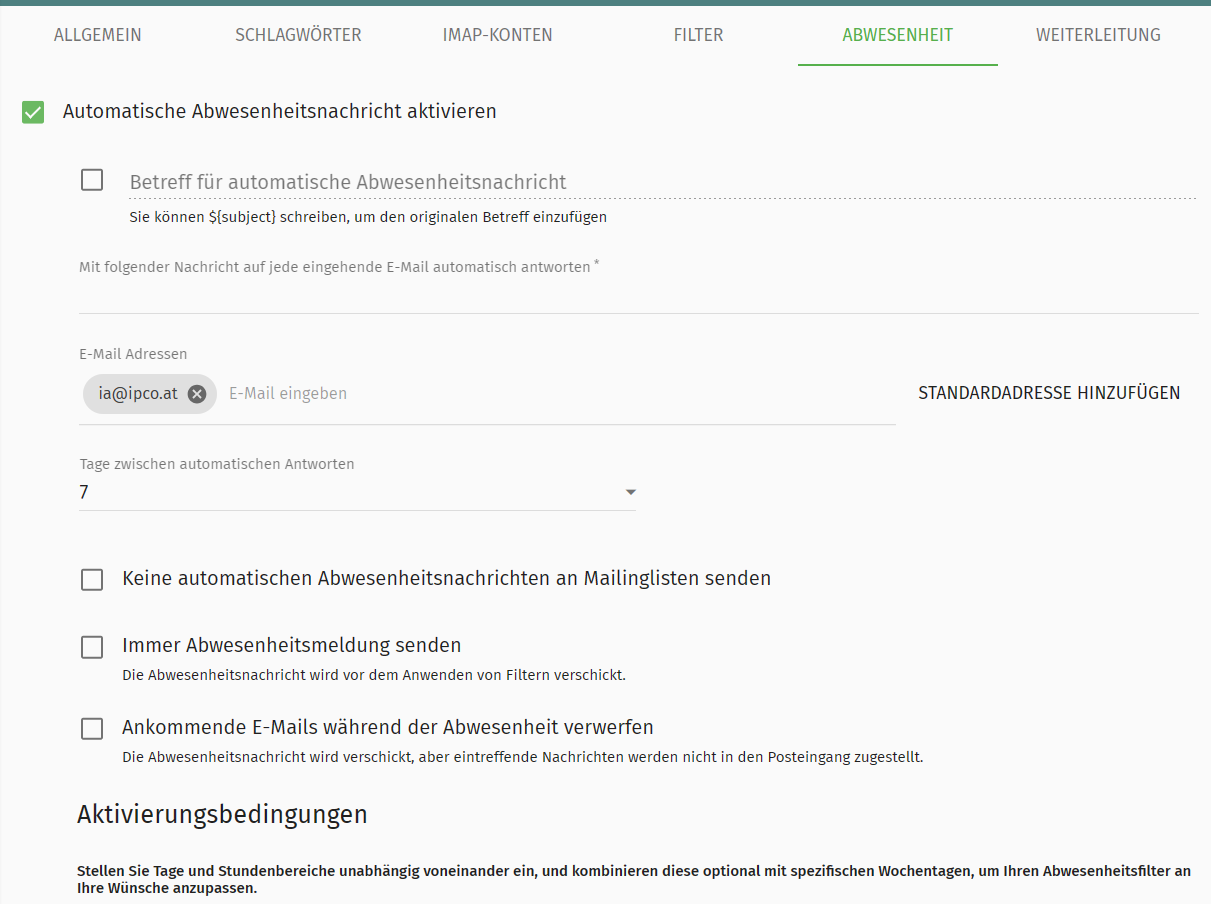 ALLGEMEIN SCHLAGWÖRTER IMAP-KONTEN FILTER ABWESENHEIT WEITERLEITUNG

Automatische Abwesenheitsnachricht aktivieren

Betreff für automatische Abwesenheitsnachricht
Sie können ${subject} schreiben, um den originalen Betreff einzufügen

Mit folgender Nachricht auf jede eingehende E-Mail automatisch antworten *

E-Mail Adressen
ia@ipco.at E-Mail eingeben STANDARDADRESSE HINZUFÜGEN

Tage zwischen automatischen Antworten
7

Keine automatischen Abwesenheitsnachrichten an Mailinglisten senden

Immer Abwesenheitsmeldung senden
Die Abwesenheitsnachricht wird vor dem Anwenden von Filtern verschickt.

Ankommende E-Mails während der Abwesenheit verwerfen
Die Abwesenheitsnachricht wird verschickt, aber eintreffende Nachrichten werden nicht in den Posteingang zugestellt.

Aktivierungsbedingungen

Stellen Sie Tage und Stundenbereiche unabhängig voneinander ein, und kombinieren diese optional mit spezifischen Wochentagen, um Ihren Abwesenheitsfilter an Ihre Wünsche anzupassen.